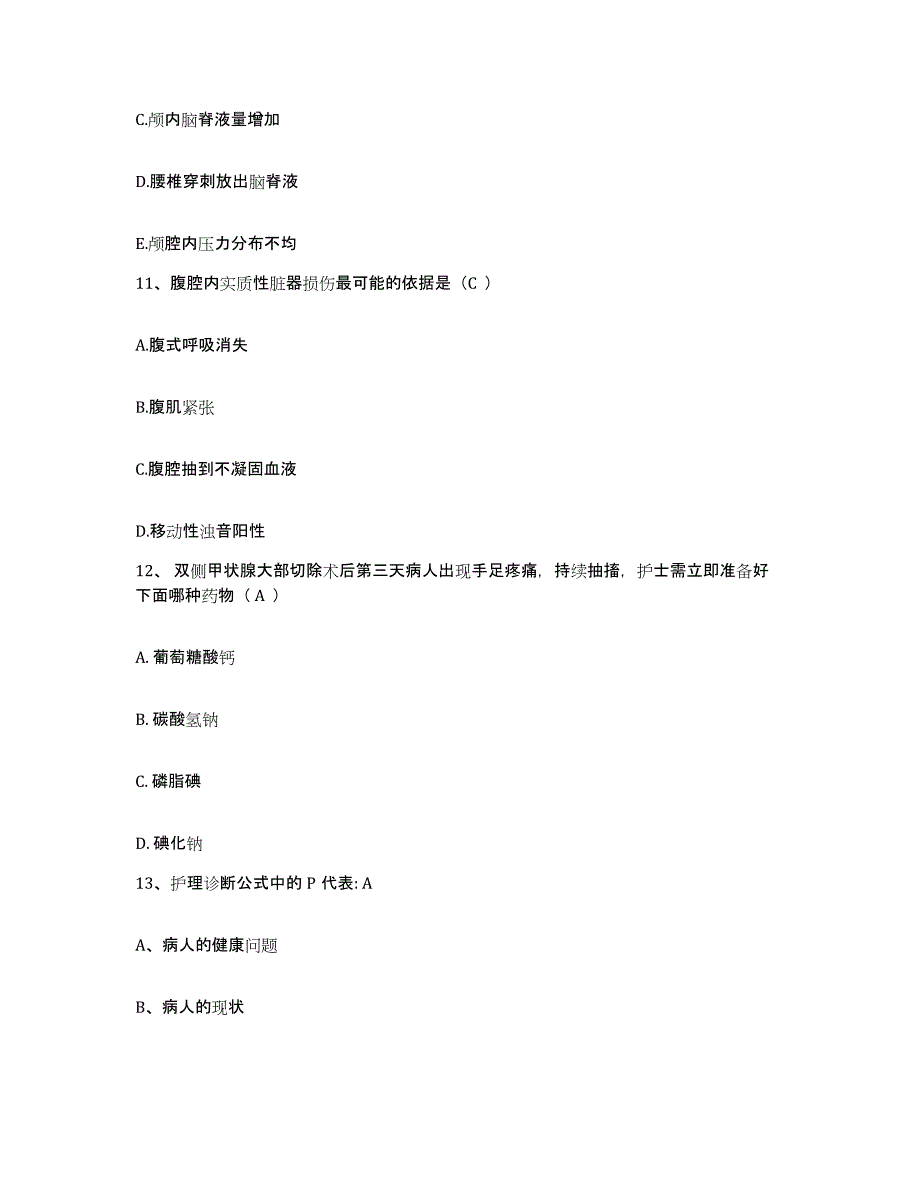 C.颅内脑脊液量增加

D.腰椎穿刺放出脑脊液

E.颅腔内压力分布不均

11、腹腔内实质性脏器损伤最可能的依据是（C ）

A.腹式呼吸消失

B.腹肌紧张

C.腹腔抽到不凝固血液

D.移动性浊音阳性

12、 双侧甲状腺大部切除术后第三天病人出现手足疼痛，持续抽搐，护士需立即准备好下面哪种药物（ A ）

A. 葡萄糖酸钙

B. 碳酸氢钠

C. 磷脂碘

D. 碘化钠

13、护理诊断公式中的 P 代表: A

A、病人的健康问题

B、病人的现状